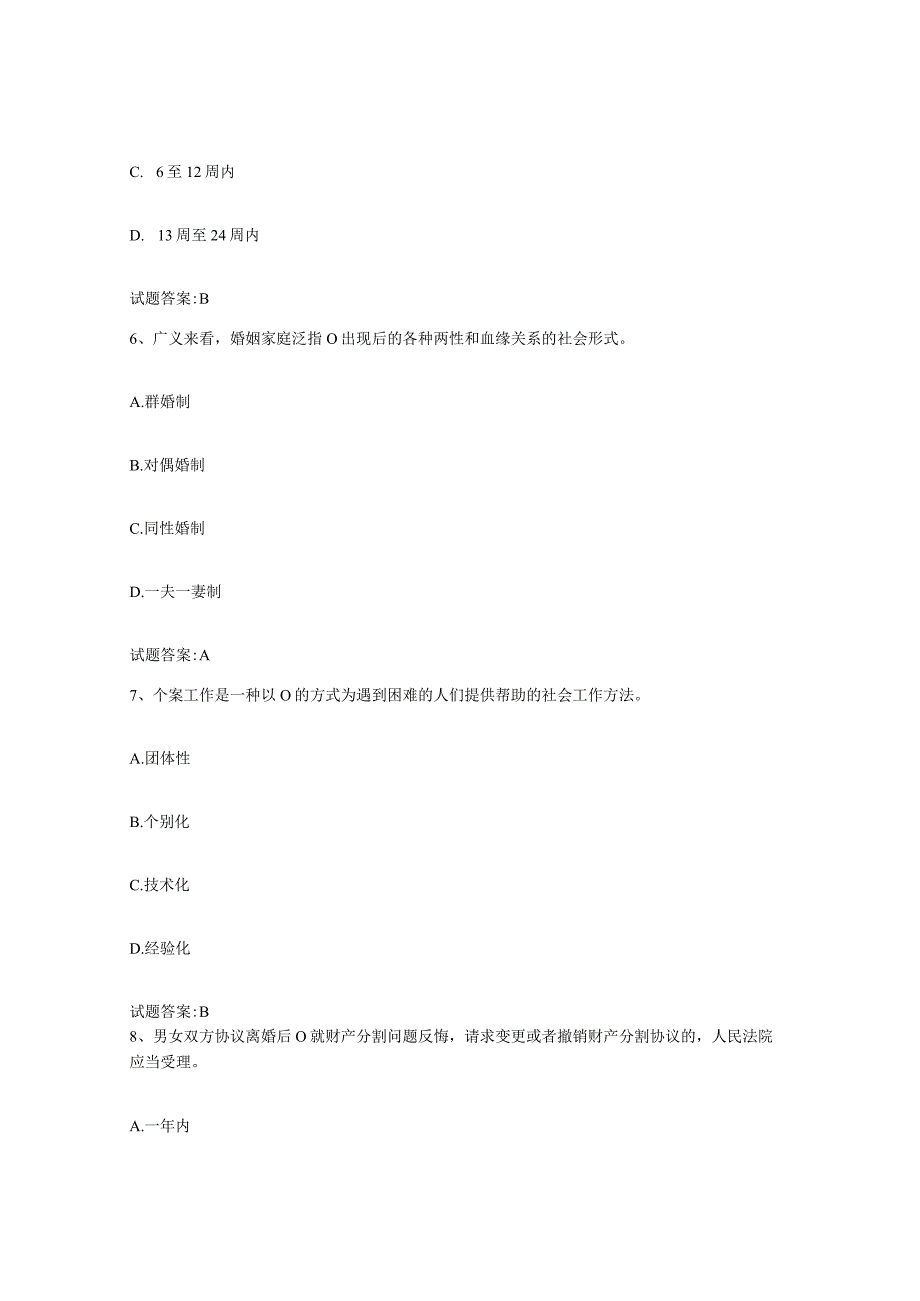 C. 6至12周内

D. 13周至24周内

试题答案:B

6、广义来看，婚姻家庭泛指O出现后的各种两性和血缘关系的社会形式。

A.群婚制

B.对偶婚制

C.同性婚制

D.一夫一妻制

试题答案:A

7、个案工作是一种以O的方式为遇到困难的人们提供帮助的社会工作方法。

A.团体性

B.个别化

C.技术化

D.经验化

试题答案:B

8、男女双方协议离婚后O就财产分割问题反悔，请求变更或者撤销财产分割协议的，人民法院应当受理。

A.一年内